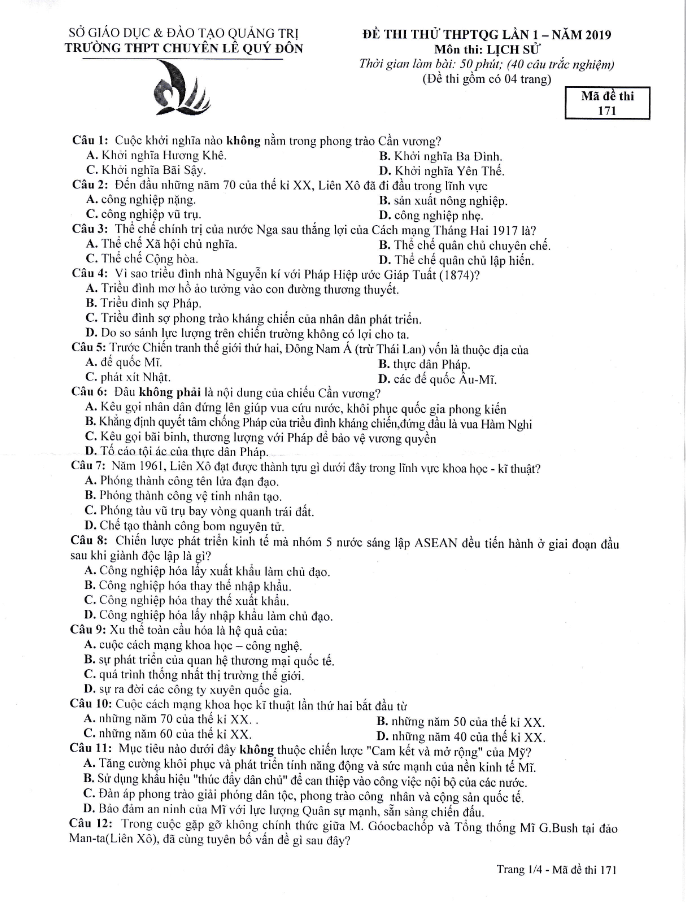 SỞ GIÁO DỤC & ĐÀO TẠO QUẢNG TRỊ
TRƯỜNG THPT CHUYÊN LÊ QUÝ ĐÔN

ĐỀ THI THỬ THPTQG LẦN 1 – NĂM 2019
Môn thi: LỊCH SỬ
Thời gian làm bài: 50 phút; (40 câu trắc nghiệm)
(Đề thi gồm có 04 trang)

Mã đề thi
171

Câu 1: Cuộc khởi nghĩa nào không nằm trong phong trào Cần vương?
A. Khởi nghĩa Hương Khê.
B. Khởi nghĩa Ba Đình.
C. Khởi nghĩa Bãi Sậy.
D. Khởi nghĩa Yên Thế.
Câu 2: Đến đầu những năm 70 của thế kỉ XX, Liên Xô đã đi đầu trong lĩnh vực
A. công nghiệp nặng.
B. sản xuất nông nghiệp.
C. công nghiệp vũ trụ.
D. công nghiệp nhẹ.
Câu 3: Thể chế chính trị của nước Nga sau thắng lợi của Cách mạng Tháng Hai 1917 là?
A. Thể chế Xã hội chủ nghĩa.
B. Thể chế quân chủ chuyên chế.
C. Thể chế Cộng hòa.
D. Thể chế quân chủ lập hiến.
Câu 4: Vì sao triều đình nhà Nguyễn kí với Pháp Hiệp ước Giáp Tuất (1874)?
A. Triều đình mơ hồ ảo tưởng vào con đường thương thuyết.
B. Triều đình sợ Pháp.
C. Triều đình sợ phong trào kháng chiến của nhân dân phát triển.
D. Do so sánh lực lượng trên chiến trường không có lợi cho ta.
Câu 5: Trước Chiến tranh thế giới thứ hai, Đông Nam Á (trừ Thái Lan) vốn là thuộc địa của
A. đế quốc Mĩ.
B. thực dân Pháp.
C. phát xít Nhật.
D. các đế quốc Âu-Mĩ.
Câu 6: Đâu không phải là nội dung của chiếu Cần vương?
A. Kêu gọi nhân dân đứng lên giúp vua cứu nước, khôi phục quốc gia phong kiến
B. Khẳng định quyết tâm chống Pháp của triều đình kháng chiến,đứng đầu là vua Hàm Nghi
C. Kêu gọi bãi binh, thương lượng với Pháp để bảo vệ vương quyền
D. Tố cáo tội ác của thực dân Pháp.
Câu 7: Năm 1961, Liên Xô đạt được thành tựu gì dưới đây trong lĩnh vực khoa học - kĩ thuật?
A. Phóng thành công tên lửa đạn đạo.
B. Phóng thành công vệ tinh nhân tạo.
C. Phóng tàu vũ trụ bay vòng quanh trái đất.
D. Chế tạo thành công bom nguyên tử.
Câu 8: Chiến lược phát triển kinh tế mà nhóm 5 nước sáng lập ASEAN đều tiến hành ở giai đoạn đầu sau khi giành độc lập là gì?
A. Công nghiệp hóa lấy xuất khẩu làm chủ đạo.
B. Công nghiệp hóa thay thế nhập khẩu.
C. Công nghiệp hóa thay thế xuất khẩu.
D. Công nghiệp hóa lấy nhập khẩu làm chủ đạo.
Câu 9: Xu thế toàn cầu hóa là hệ quả của:
A. cuộc cách mạng khoa học – công nghệ.
B. sự phát triển của quan hệ thương mại quốc tế.
C. quá trình thống nhất thị trường thế giới.
D. sự ra đời các công ty xuyên quốc gia.
Câu 10: Cuộc cách mạng khoa học kĩ thuật lần thứ hai bắt đầu từ
A. những năm 70 của thế kỉ XX. .
B. những năm 50 của thế kỉ XX.
C. những năm 60 của thế kỉ XX.
D. những năm 40 của thế kỉ XX.
Câu 11: Mục tiêu nào dưới đây không thuộc chiến lược "Cam kết và mở rộng" của Mỹ?
A. Tăng cường khôi phục và phát triển tính năng động và sức mạnh của nền kinh tế Mĩ.
B. Sử dụng khẩu hiệu "thúc đẩy dân chủ" để can thiệp vào công việc nội bộ của các nước.
C. Đàn áp phong trào giải phóng dân tộc, phong trào công nhân và cộng sản quốc tế.
D. Bảo đảm an ninh của Mĩ với lực lượng Quân sự mạnh, sẵn sàng chiến đấu.
Câu 12: Trong cuộc gặp gỡ không chính thức giữa M. Góocbachốp và Tổng thống Mĩ G.Bush tại đảo Man-ta(Liên Xô), đã cùng tuyên bố vấn đề gì sau đây?

Trang 1/4 - Mã đề thi 171